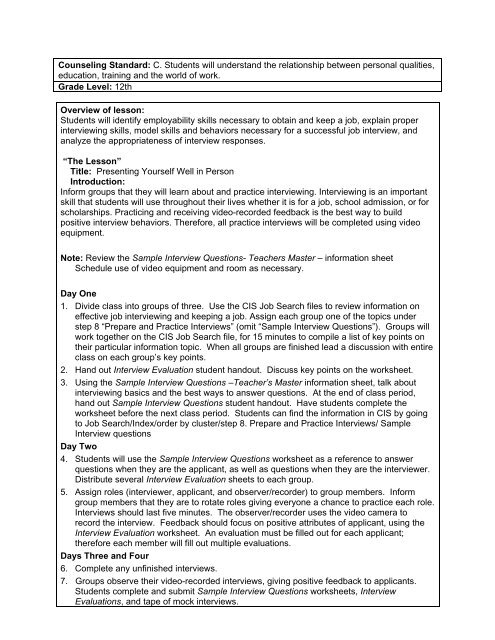 **Counseling Standard:** C. Students will understand the relationship between personal qualities, education, training and the world of work.

**Grade Level:** 12th

**Overview of lesson:**
Students will identify employability skills necessary to obtain and keep a job, explain proper interviewing skills, model skills and behaviors necessary for a successful job interview, and analyze the appropriateness of interview responses.

**"The Lesson"**
**Title:** Presenting Yourself Well in Person
**Introduction:**
Inform groups that they will learn about and practice interviewing. Interviewing is an important skill that students will use throughout their lives whether it is for a job, school admission, or for scholarships. Practicing and receiving video-recorded feedback is the best way to build positive interview behaviors. Therefore, all practice interviews will be completed using video equipment.

**Note:** Review the *Sample Interview Questions- Teachers Master* – information sheet
Schedule use of video equipment and room as necessary.

**Day One**
1. Divide class into groups of three. Use the CIS Job Search files to review information on effective job interviewing and keeping a job. Assign each group one of the topics under step 8 "Prepare and Practice Interviews" (omit "Sample Interview Questions"). Groups will work together on the CIS Job Search file, for 15 minutes to compile a list of key points on their particular information topic. When all groups are finished lead a discussion with entire class on each group's key points.
2. Hand out *Interview Evaluation* student handout. Discuss key points on the worksheet.
3. Using the *Sample Interview Questions –Teacher's Master* information sheet, talk about interviewing basics and the best ways to answer questions. At the end of class period, hand out *Sample Interview Questions* student handout. Have students complete the worksheet before the next class period. Students can find the information in CIS by going to Job Search/Index/order by cluster/step 8. Prepare and Practice Interviews/ Sample Interview questions

**Day Two**
4. Students will use the *Sample Interview Questions* worksheet as a reference to answer questions when they are the applicant, as well as questions when they are the interviewer. Distribute several *Interview Evaluation* sheets to each group.
5. Assign roles (interviewer, applicant, and observer/recorder) to group members. Inform group members that they are to rotate roles giving everyone a chance to practice each role. Interviews should last five minutes. The observer/recorder uses the video camera to record the interview. Feedback should focus on positive attributes of applicant, using the *Interview Evaluation* worksheet. An evaluation must be filled out for each applicant; therefore each member will fill out multiple evaluations.

**Days Three and Four**
6. Complete any unfinished interviews.
7. Groups observe their video-recorded interviews, giving positive feedback to applicants. Students complete and submit *Sample Interview Questions* worksheets, *Interview Evaluations*, and tape of mock interviews.